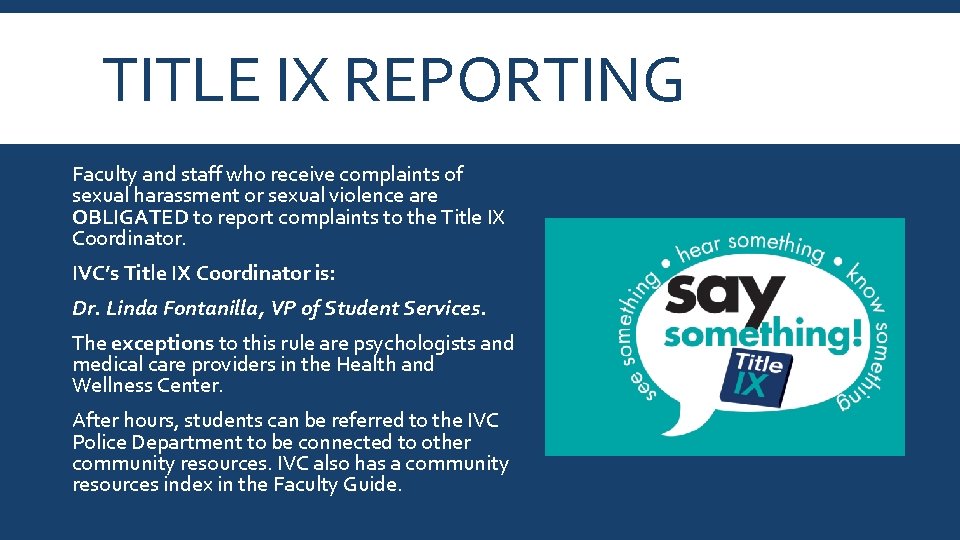 TITLE IX REPORTING

Faculty and staff who receive complaints of sexual harassment or sexual violence are OBLIGATED to report complaints to the Title IX Coordinator.

IVC's Title IX Coordinator is:

Dr. Linda Fontanilla, VP of Student Services.

The exceptions to this rule are psychologists and medical care providers in the Health and Wellness Center.

After hours, students can be referred to the IVC Police Department to be connected to other community resources. IVC also has a community resources index in the Faculty Guide.

see something • hear something • know something

say something!

Title IX